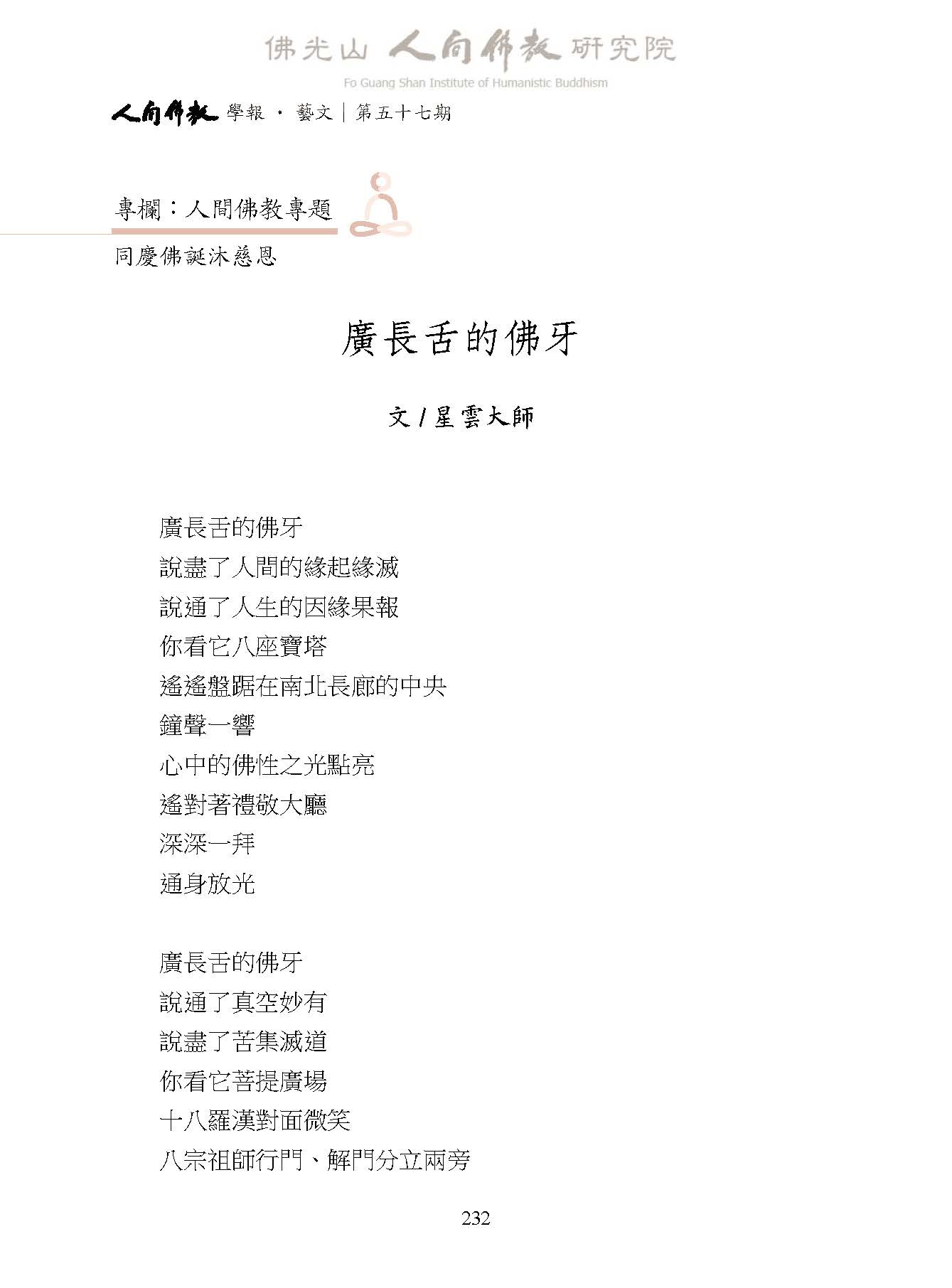 佛光山 人間佛教 研究院
Fo Guang Shan Institute of Humanistic Buddhism

人間佛教 學報 · 藝文 | 第五十七期

專欄：人間佛教專題

同慶佛誕沐慈恩

廣長舌的佛牙

文 / 星雲大師

廣長舌的佛牙
說盡了人間的緣起緣滅
說通了人生的因緣果報
你看它八座寶塔
遙遙盤踞在南北長廊的中央
鐘聲一響
心中的佛性之光點亮
遙對著禮敬大廳
深深一拜
通身放光

廣長舌的佛牙
說通了真空妙有
說盡了苦集滅道
你看它菩提廣場
十八羅漢對面微笑
八宗祖師行門、解門分立兩旁

232